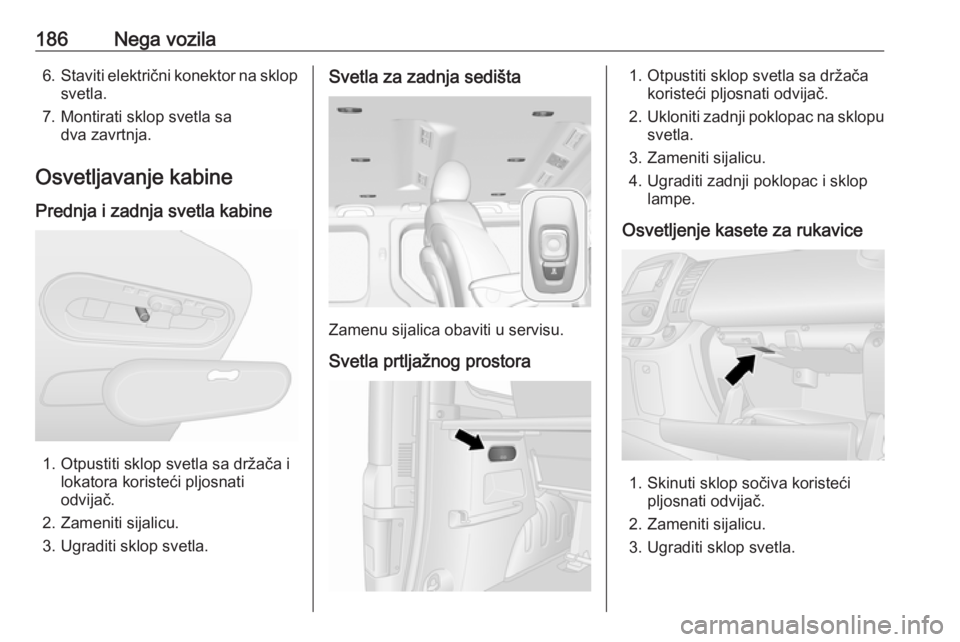 186 Nega vozila

6. Staviti električni konektor na sklop svetla.
7. Montirati sklop svetla sa dva zavrtnja.

Osvetljavanje kabine

Prednja i zadnja svetla kabine

1. Otpustiti sklop svetla sa držača i lokatora koristeći pljosnati odvijač.
2. Zameniti sijalicu.
3. Ugraditi sklop svetla.

Svetla za zadnja sedišta

Zamenu sijalica obaviti u servisu.

Svetla prtljažnog prostora

1. Otpustiti sklop svetla sa držača koristeći pljosnati odvijač.
2. Ukloniti zadnji poklopac na sklopu svetla.
3. Zameniti sijalicu.
4. Ugraditi zadnji poklopac i sklop lampe.

Osvetljenje kasete za rukavice

1. Skinuti sklop sočiva koristeći pljosnati odvijač.
2. Zameniti sijalicu.
3. Ugraditi sklop svetla.

carmanualsonline.info